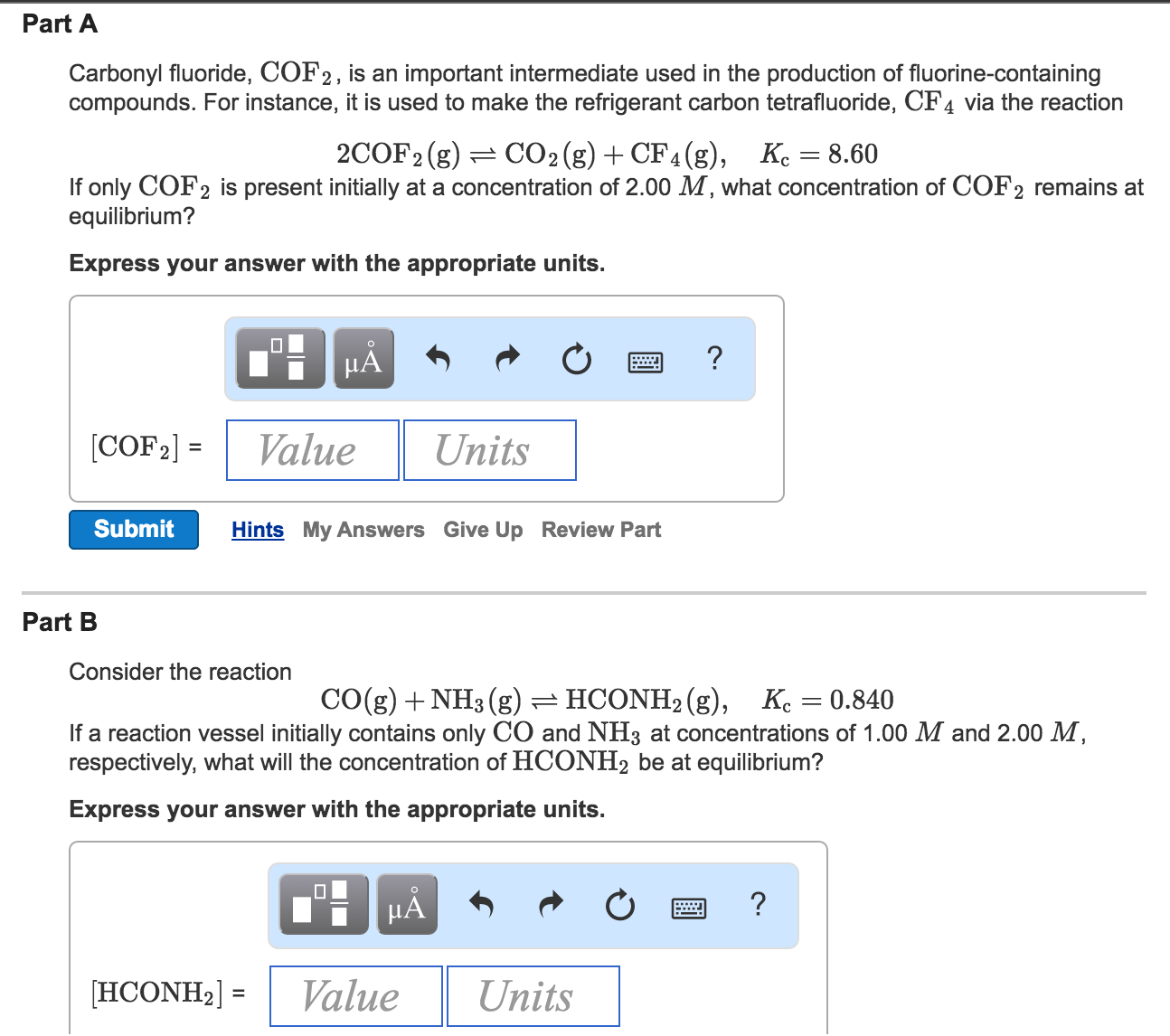 Part A

Carbonyl fluoride, $COF_2$, is an important intermediate used in the production of fluorine-containing compounds. For instance, it is used to make the refrigerant carbon tetrafluoride, $CF_4$ via the reaction

$2COF_2(g) \rightleftharpoons CO_2(g) + CF_4(g), \quad K_c = 8.60$

If only $COF_2$ is present initially at a concentration of 2.00 $M$, what concentration of $COF_2$ remains at equilibrium?

Express your answer with the appropriate units.

μÅ ?

$[COF_2]$ = Value Units

Submit Hints My Answers Give Up Review Part

Part B

Consider the reaction

$CO(g) + NH_3(g) \rightleftharpoons HCONH_2(g), \quad K_c = 0.840$

If a reaction vessel initially contains only $CO$ and $NH_3$ at concentrations of 1.00 $M$ and 2.00 $M$, respectively, what will the concentration of $HCONH_2$ be at equilibrium?

Express your answer with the appropriate units.

μÅ ?

$[HCONH_2]$ = Value Units